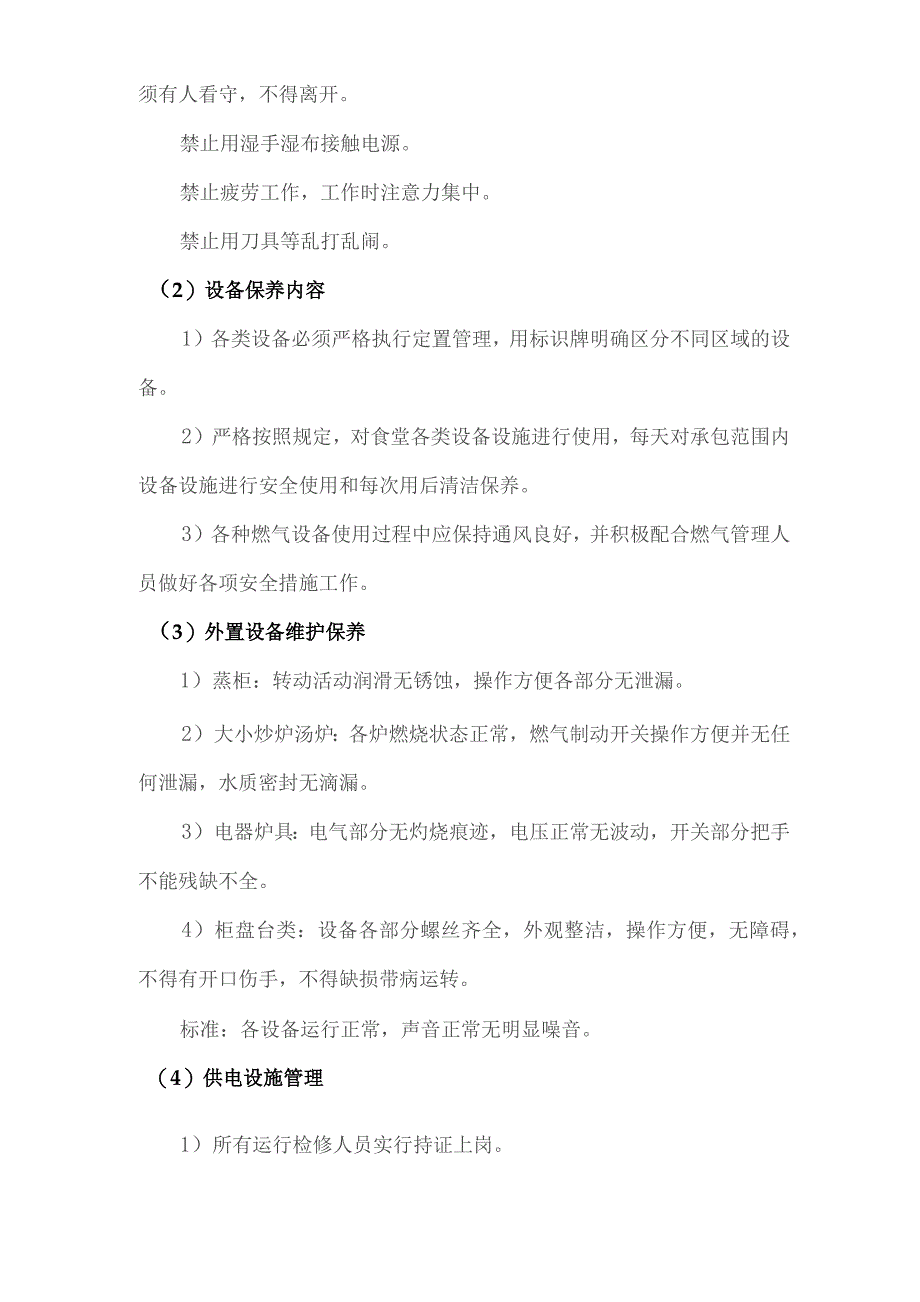 须有人看守，不得离开。

禁止用湿手湿布接触电源。

禁止疲劳工作，工作时注意力集中。

禁止用刀具等乱打乱闹。

（2）设备保养内容

1）各类设备必须严格执行定置管理，用标识牌明确区分不同区域的设备。

2）严格按照规定，对食堂各类设备设施进行使用，每天对承包范围内设备设施进行安全使用和每次用后清洁保养。

3）各种燃气设备使用过程中应保持通风良好，并积极配合燃气管理人员做好各项安全措施工作。

（3）外置设备维护保养

1）蒸柜：转动活动润滑无锈蚀，操作方便各部分无泄漏。

2）大小炒炉汤炉：各炉燃烧状态正常，燃气制动开关操作方便并无任何泄漏，水质密封无滴漏。

3）电器炉具：电气部分无灼烧痕迹，电压正常无波动，开关部分把手不能残缺不全。

4）柜盘台类：设备各部分螺丝齐全，外观整洁，操作方便，无障碍，不得有开口伤手，不得缺损带病运转。

标准：各设备运行正常，声音正常无明显噪音。

（4）供电设施管理

1）所有运行检修人员实行持证上岗。